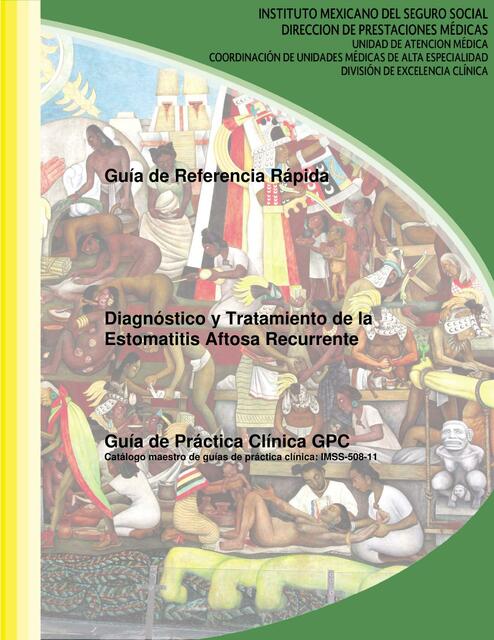 INSTITUTO MEXICANO DEL SEGURO SOCIAL
DIRECCION DE PRESTACIONES MÉDICAS
UNIDAD DE ATENCION MÉDICA
COORDINACIÓN DE UNIDADES MÉDICAS DE ALTA ESPECIALIDAD
DIVISIÓN DE EXCELENCIA CLÍNICA

Guía de Referencia Rápida

Diagnóstico y Tratamiento de la Estomatitis Aftosa Recurrente

Guía de Práctica Clínica GPC
Catálogo maestro de guías de práctica clínica: IMSS-508-11